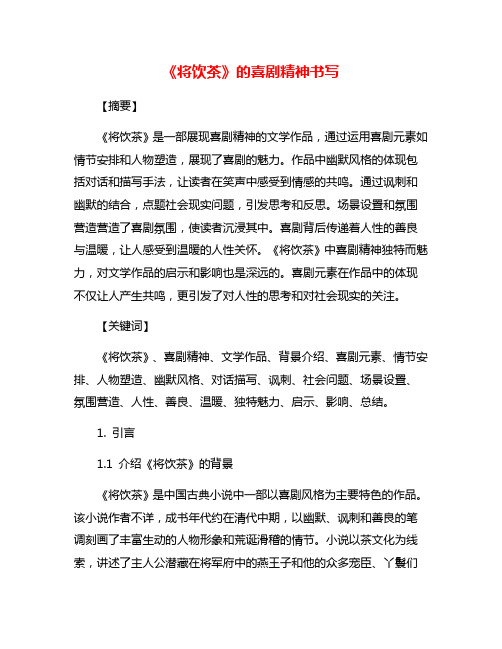 《将饮茶》的喜剧精神书写

【摘要】

《将饮茶》是一部展现喜剧精神的文学作品，通过运用喜剧元素如情节安排和人物塑造，展现了喜剧的魅力。作品中幽默风格的体现包括对话和描写手法，让读者在笑声中感受到情感的共鸣。通过讽刺和幽默的结合，点题社会现实问题，引发思考和反思。场景设置和氛围营造营造了喜剧氛围，使读者沉浸其中。喜剧背后传递着人性的善良与温暖，让人感受到温暖的人性关怀。《将饮茶》中喜剧精神独特而魅力，对文学作品的启示和影响也是深远的。喜剧元素在作品中的体现不仅让人产生共鸣，更引发了对人性的思考和对社会现实的关注。

【关键词】

《将饮茶》、喜剧精神、文学作品、背景介绍、喜剧元素、情节安排、人物塑造、幽默风格、对话描写、讽刺、社会问题、场景设置、氛围营造、人性、善良、温暖、独特魅力、启示、影响、总结。

1. 引言

1.1 介绍《将饮茶》的背景

《将饮茶》是中国古典小说中一部以喜剧风格为主要特色的作品。该小说作者不详，成书年代约在清代中期，以幽默、讽刺和善良的笔调刻画了丰富生动的人物形象和荒诞滑稽的情节。小说以茶文化为线索，讲述了主人公潜藏在将军府中的燕王子和他的众多宠臣、丫鬟们